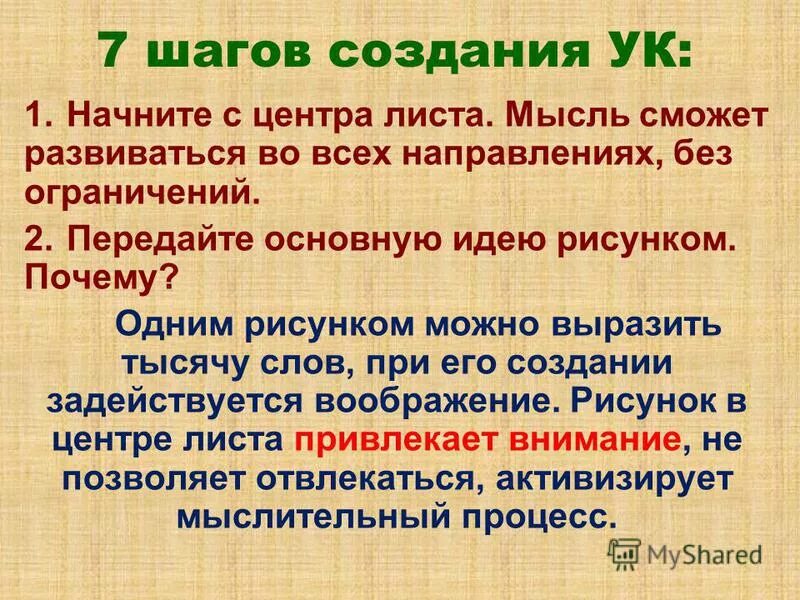 7 шагов создания УК:

1. Начните с центра листа. Мысль сможет развиваться во всех направлениях, без ограничений.

2. Передайте основную идею рисунком. Почему?

Одним рисунком можно выразить тысячу слов, при его создании задействуется воображение. Рисунок в центре листа привлекает внимание, не позволяет отвлекаться, активизирует мыслительный процесс.

MyShared